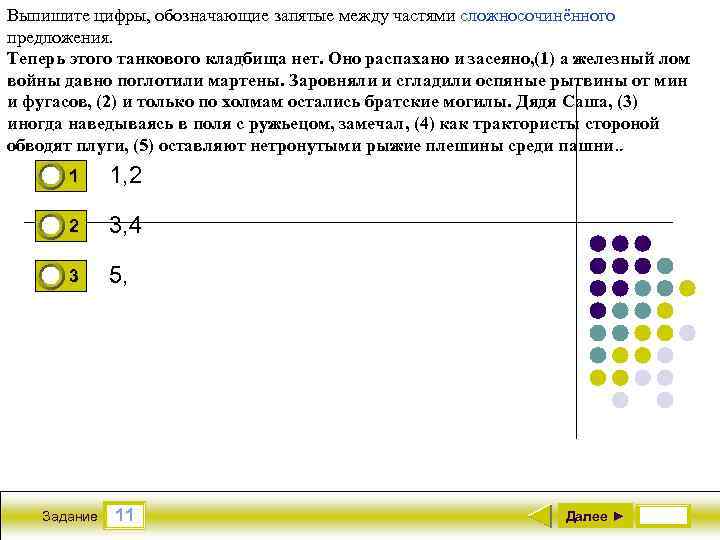 Выпишите цифры, обозначающие запятые между частями сложносочинённого предложения.
Теперь этого танкового кладбища нет. Оно распахано и засеяно,(1) а железный лом войны давно поглотили мартены. Заровняли и сгладили оспяные рытвины от мин и фугасов, (2) и только по холмам остались братские могилы. Дядя Саша, (3) иногда наведываясь в поля с ружьецом, замечал, (4) как трактористы стороной обводят плуги, (5) оставляют нетронутыми рыжие плешины среди пашни..

1 1,2

2 3,4

3 5,

Задание 11

Далее ►